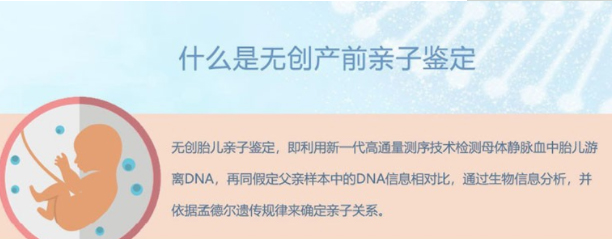 什么是无创产前亲子鉴定

无创胎儿亲子鉴定，即利用新一代高通量测序技术检测母体静脉血中胎儿游离DNA，再同假定父亲样本中的DNA信息相对比，通过生物信息分析，并依据孟德尔遗传规律来确定亲子关系。